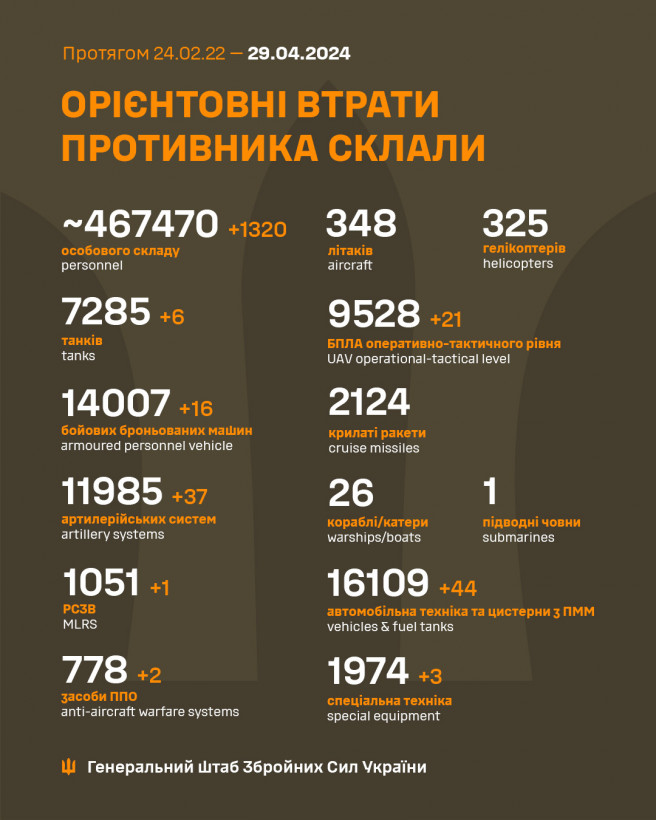 Протягом 24.02.22 — 29.04.2024

ОРІЄНТОВНІ ВТРАТИ ПРОТИВНИКА СКЛАЛИ

~467470 +1320
особового складу
personnel

7285 +6
танків
tanks

14007 +16
бойових броньованих машин
armoured personnel vehicle

11985 +37
артилерійських систем
artillery systems

1051 +1
РСЗВ
MLRS

778 +2
засоби ППО
anti-aircraft warfare systems

348
літаків
aircraft

325
гелікоптерів
helicopters

9528 +21
БПЛА оперативно-тактичного рівня
UAV operational-tactical level

2124
крилаті ракети
cruise missiles

26
кораблі/катери
warships/boats

1
підводні човни
submarines

16109 +44
автомобільна техніка та цистерни з ПММ
vehicles & fuel tanks

1974 +3
спеціальна техніка
special equipment

Генеральний Штаб Збройних Сил України